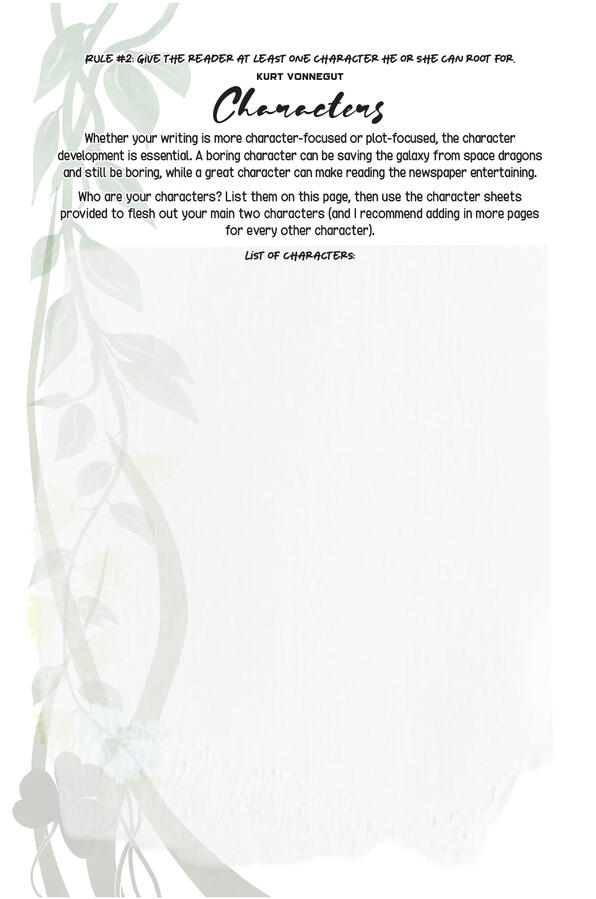 RULE #2: GIVE THE READER AT LEAST ONE CHARACTER HE OR SHE CAN ROOT FOR.
KURT VONNEGUT

Characters

Whether your writing is more character-focused or plot-focused, the character development is essential. A boring character can be saving the galaxy from space dragons and still be boring, while a great character can make reading the newspaper entertaining.

Who are your characters? List them on this page, then use the character sheets provided to flesh out your main two characters (and I recommend adding in more pages for every other character).

LIST OF CHARACTERS: